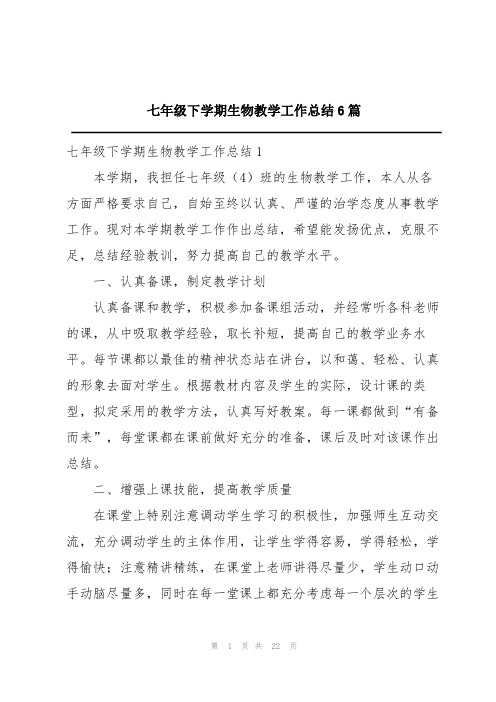 七年级下学期生物教学工作总结6篇

七年级下学期生物教学工作总结1

本学期，我担任七年级（4）班的生物教学工作，本人从各方面严格要求自己，自始至终以认真、严谨的治学态度从事教学工作。现对本学期教学工作作出总结，希望能发扬优点，克服不足，总结经验教训，努力提高自己的教学水平。

一、认真备课，制定教学计划

认真备课和教学，积极参加备课组活动，并经常听各科老师的课，从中吸取教学经验，取长补短，提高自己的教学业务水平。每节课都以最佳的精神状态站在讲台，以和蔼、轻松、认真的形象去面对学生。根据教材内容及学生的实际，设计课的类型，拟定采用的教学方法，认真写好教案。每一课都做到“有备而来”，每堂课都在课前做好充分的准备，课后及时对该课作出总结。

二、增强上课技能，提高教学质量

在课堂上特别注意调动学生学习的积极性，加强师生互动交流，充分调动学生的主体作用，让学生学得容易，学得轻松，学得愉快；注意精讲精练，在课堂上老师讲得尽量少，学生动口动手动脑尽量多，同时在每一堂课上都充分考虑每一个层次的学生

第 1 页 共 22 页